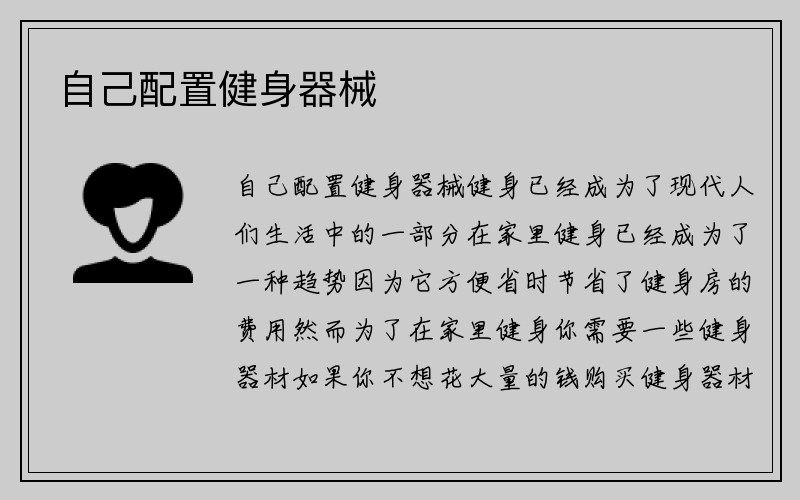 自己配置健身器械

自己配置健身器械健身已经成为了现代人们生活中的一部分在家里健身已经成为了一种趋势因为它方便省时节省了健身房的费用然而为了在家里健身你需要一些健身器材如果你不想花大量的钱购买健身器材